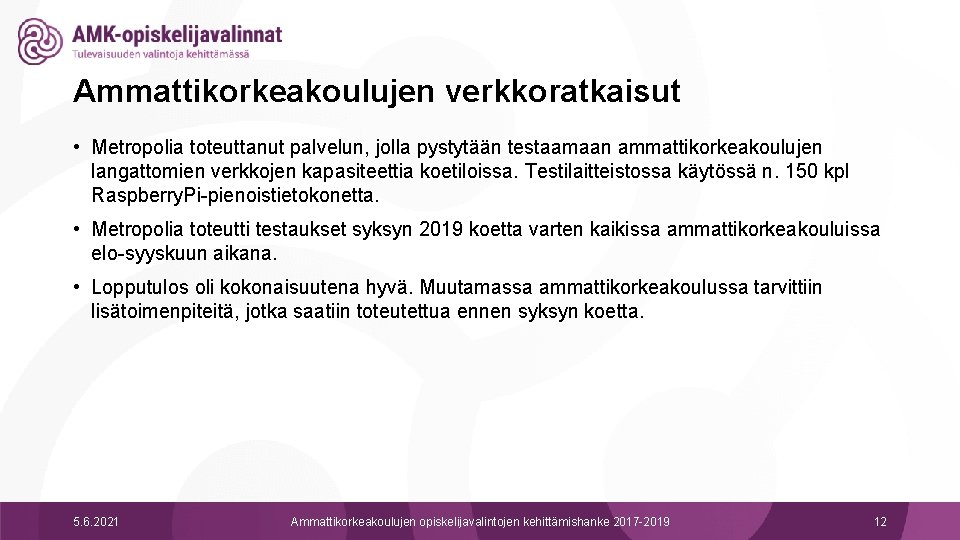 AMK-opiskelijavalinnat
Tulevaisuuden valintoja kehittämässä

Ammattikorkeakoulujen verkkoratkaisut

• Metropolia toteuttanut palvelun, jolla pystytään testaamaan ammattikorkeakoulujen langattomien verkkojen kapasiteettia koetiloissa. Testilaitteistossa käytössä n. 150 kpl RaspberryPi-pienoistietokonetta.

• Metropolia toteutti testaukset syksyn 2019 koetta varten kaikissa ammattikorkeakouluissa elo-syyskuun aikana.

• Lopputulos oli kokonaisuutena hyvä. Muutamassa ammattikorkeakoulussa tarvittiin lisätoimenpiteitä, jotka saatiin toteutettua ennen syksyn koetta.

5.6.2021
Ammattikorkeakoulujen opiskelijavalintojen kehittämishanke 2017-2019
12